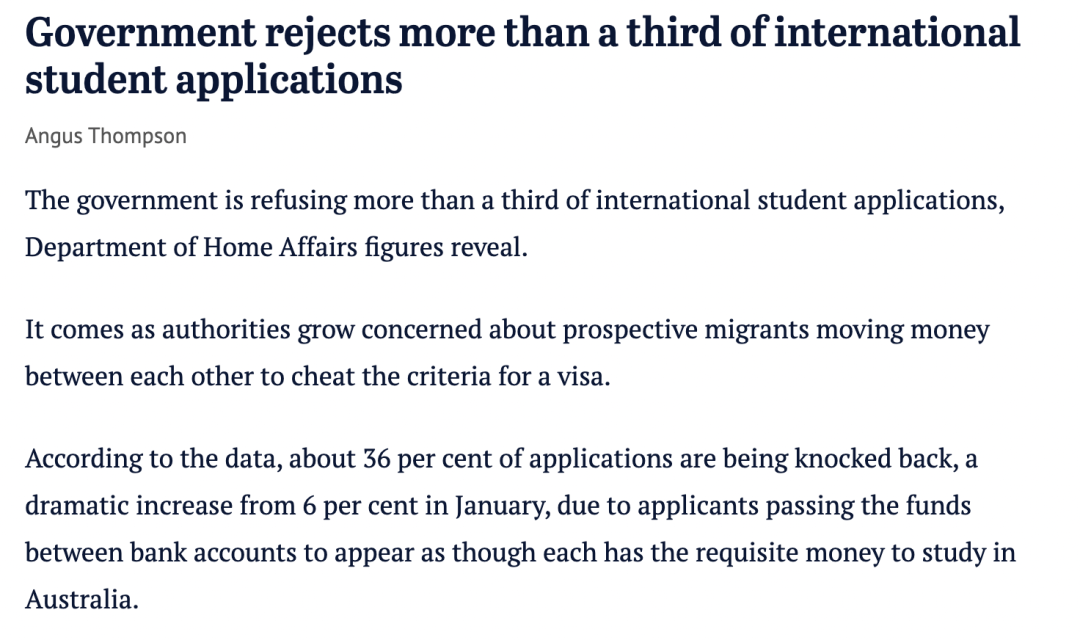 Government rejects more than a third of international student applications

Angus Thompson

The government is refusing more than a third of international student applications, Department of Home Affairs figures reveal.

It comes as authorities grow concerned about prospective migrants moving money between each other to cheat the criteria for a visa.

According to the data, about 36 per cent of applications are being knocked back, a dramatic increase from 6 per cent in January, due to applicants passing the funds between bank accounts to appear as though each has the requisite money to study in Australia.